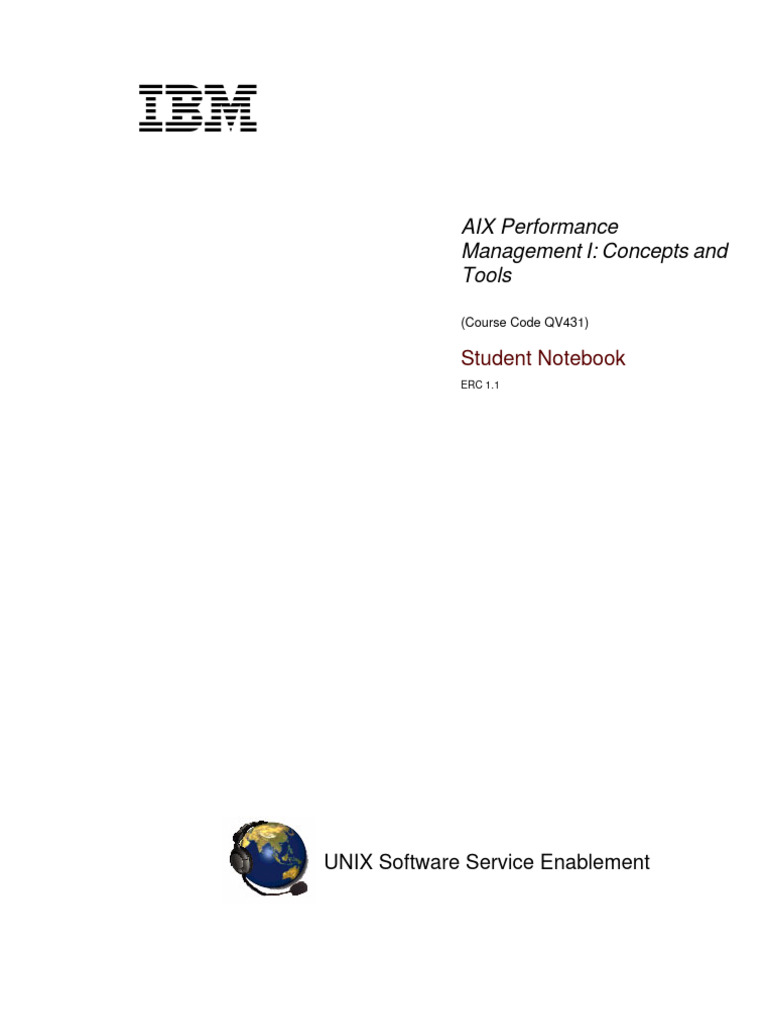 IBM

AIX Performance Management I: Concepts and Tools

(Course Code QV431)

Student Notebook

ERC 1.1

UNIX Software Service Enablement